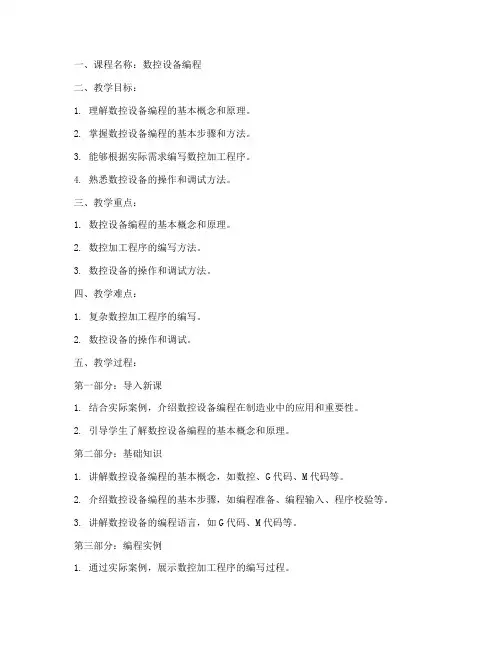 一、课程名称：数控设备编程

二、教学目标：

1. 理解数控设备编程的基本概念和原理。

2. 掌握数控设备编程的基本步骤和方法。

3. 能够根据实际需求编写数控加工程序。

4. 熟悉数控设备的操作和调试方法。

三、教学重点：

1. 数控设备编程的基本概念和原理。

2. 数控加工程序的编写方法。

3. 数控设备的操作和调试方法。

四、教学难点：

1. 复杂数控加工程序的编写。

2. 数控设备的操作和调试。

五、教学过程：

第一部分：导入新课

1. 结合实际案例，介绍数控设备编程在制造业中的应用和重要性。

2. 引导学生了解数控设备编程的基本概念和原理。

第二部分：基础知识

1. 讲解数控设备编程的基本概念，如数控、G代码、M代码等。

2. 介绍数控设备编程的基本步骤，如编程准备、编程输入、程序校验等。

3. 讲解数控设备的编程语言，如G代码、M代码等。

第三部分：编程实例

1. 通过实际案例，展示数控加工程序的编写过程。